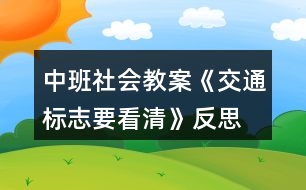 中班社会教案《交通标志要看清》反思